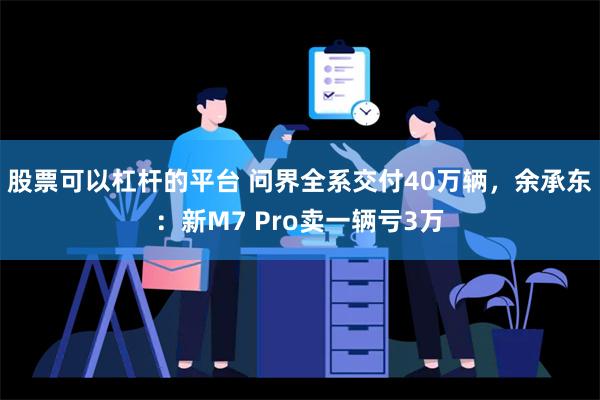 股票可以杠杆的平台 问界全系交付40万辆，余承东：新M7 Pro卖一辆亏3万